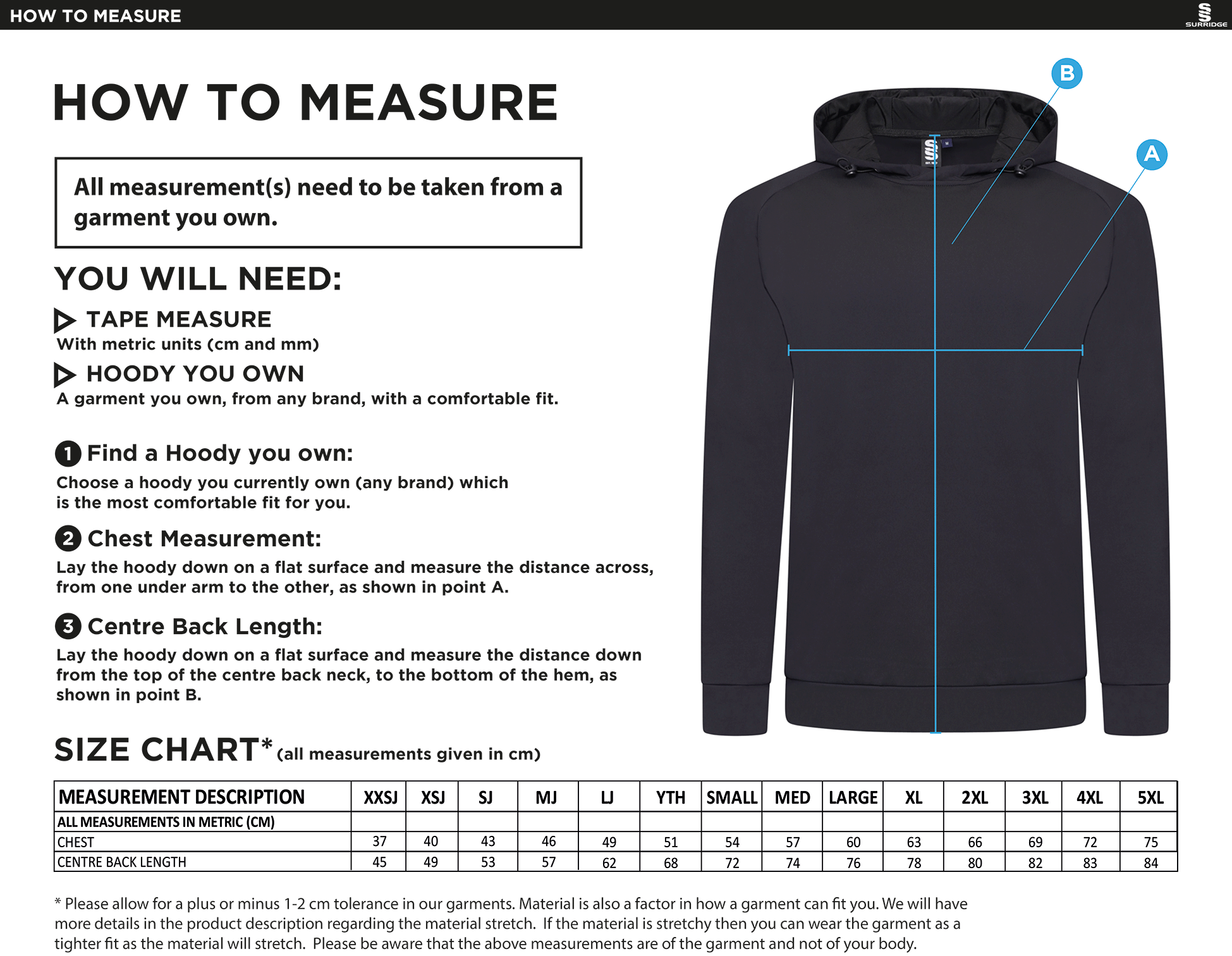 HOW TO MEASURE

SURRIDGE

HOW TO MEASURE

All measurement(s) need to be taken from a garment you own.

YOU WILL NEED:

TAPE MEASURE
With metric units (cm and mm)

HOODY YOU OWN
A garment you own, from any brand, with a comfortable fit.

1 Find a Hoody you own:
Choose a hoody you currently own (any brand) which is the most comfortable fit for you.

2 Chest Measurement:
Lay the hoody down on a flat surface and measure the distance across, from one under arm to the other, as shown in point A.

3 Centre Back Length:
Lay the hoody down on a flat surface and measure the distance down from the top of the centre back neck, to the bottom of the hem, as shown in point B.

B

A

SIZE CHART* (all measurements given in cm)

| MEASUREMENT DESCRIPTION | XXSJ | XSJ | SJ | MJ | LJ | YTH | SMALL | MED | LARGE | XL | 2XL | 3XL | 4XL | 5XL |
|---|---|---|---|---|---|---|---|---|---|---|---|---|---|---|
| ALL MEASUREMENTS IN METRIC (CM) | | | | | | | | | | | | | | |
| CHEST | 37 | 40 | 43 | 46 | 49 | 51 | 54 | 57 | 60 | 63 | 66 | 69 | 72 | 75 |
| CENTRE BACK LENGTH | 45 | 49 | 53 | 57 | 62 | 68 | 72 | 74 | 76 | 78 | 80 | 82 | 83 | 84 |

* Please allow for a plus or minus 1-2 cm tolerance in our garments. Material is also a factor in how a garment can fit you. We will have more details in the product description regarding the material stretch. If the material is stretchy then you can wear the garment as a tighter fit as the material will stretch. Please be aware that the above measurements are of the garment and not of your body.